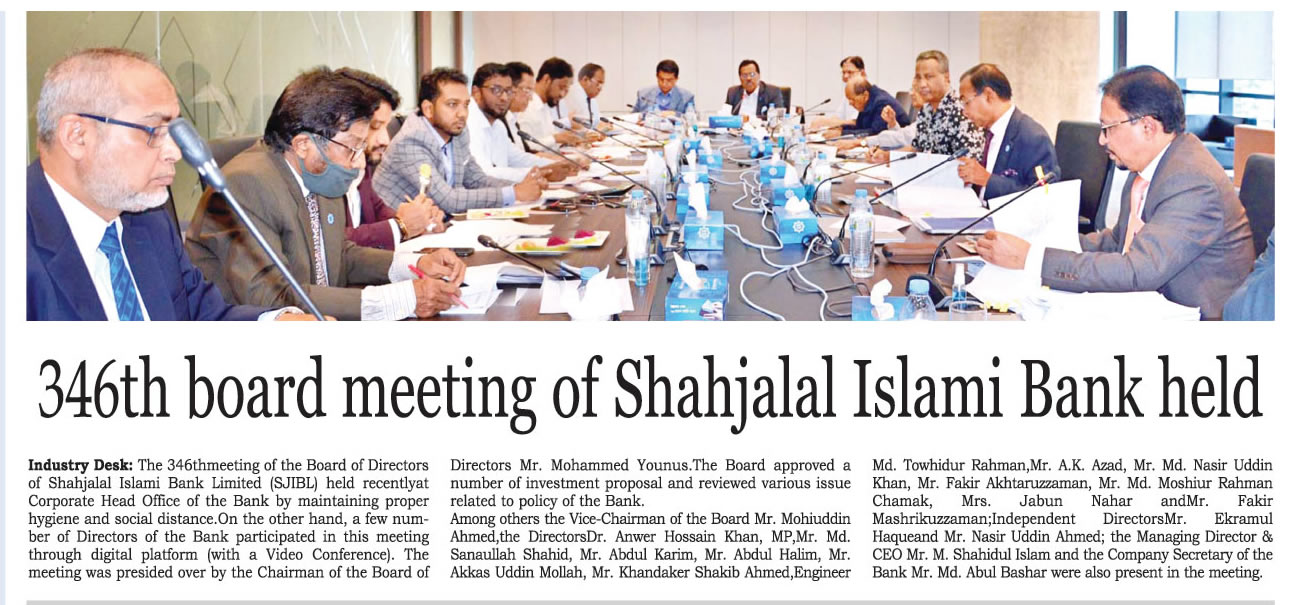 346th board meeting of Shahjalal Islami Bank held

**Industry Desk:** The 346thmeeting of the Board of Directors of Shahjalal Islami Bank Limited (SJIBL) held recentlyat Corporate Head Office of the Bank by maintaining proper hygiene and social distance.On the other hand, a few number of Directors of the Bank participated in this meeting through digital platform (with a Video Conference). The meeting was presided over by the Chairman of the Board of Directors Mr. Mohammed Younus.The Board approved a number of investment proposal and reviewed various issue related to policy of the Bank.

Among others the Vice-Chairman of the Board Mr. Mohiuddin Ahmed,the DirectorsDr. Anwer Hossain Khan, MP,Mr. Md. Sanaullah Shahid, Mr. Abdul Karim, Mr. Abdul Halim, Mr. Akkas Uddin Mollah, Mr. Khandaker Shakib Ahmed,Engineer Md. Towhidur Rahman,Mr. A.K. Azad, Mr. Md. Nasir Uddin Khan, Mr. Fakir Akhtaruzzaman, Mr. Md. Moshiur Rahman Chamak, Mrs. Jabun Nahar andMr. Fakir Mashrikuzzaman;Independent DirectorsMr. Ekramul Haqueand Mr. Nasir Uddin Ahmed; the Managing Director & CEO Mr. M. Shahidul Islam and the Company Secretary of the Bank Mr. Md. Abul Bashar were also present in the meeting.